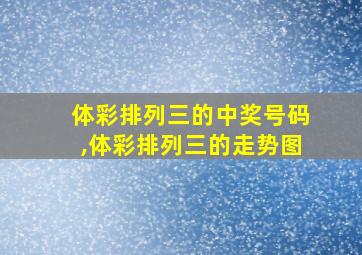 体彩排列三的中奖号码,体彩排列三的走势图